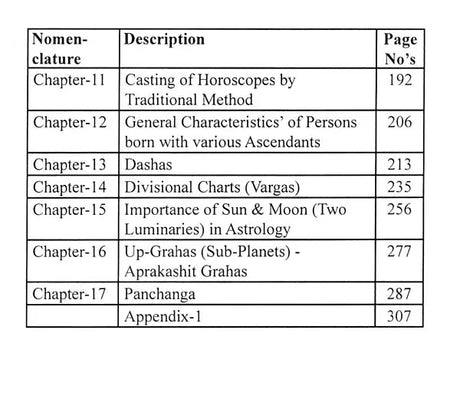 | Nomenclature | Description | Page No's |
|---|---|---|
| Chapter-11 | Casting of Horoscopes by Traditional Method | 192 |
| Chapter-12 | General Characteristics' of Persons born with various Ascendants | 206 |
| Chapter-13 | Dashas | 213 |
| Chapter-14 | Divisional Charts (Vargas) | 235 |
| Chapter-15 | Importance of Sun & Moon (Two Luminaries) in Astrology | 256 |
| Chapter-16 | Up-Grahas (Sub-Planets) - Aprakashit Grahas | 277 |
| Chapter-17 | Panchanga | 287 |
| | Appendix-1 | 307 |